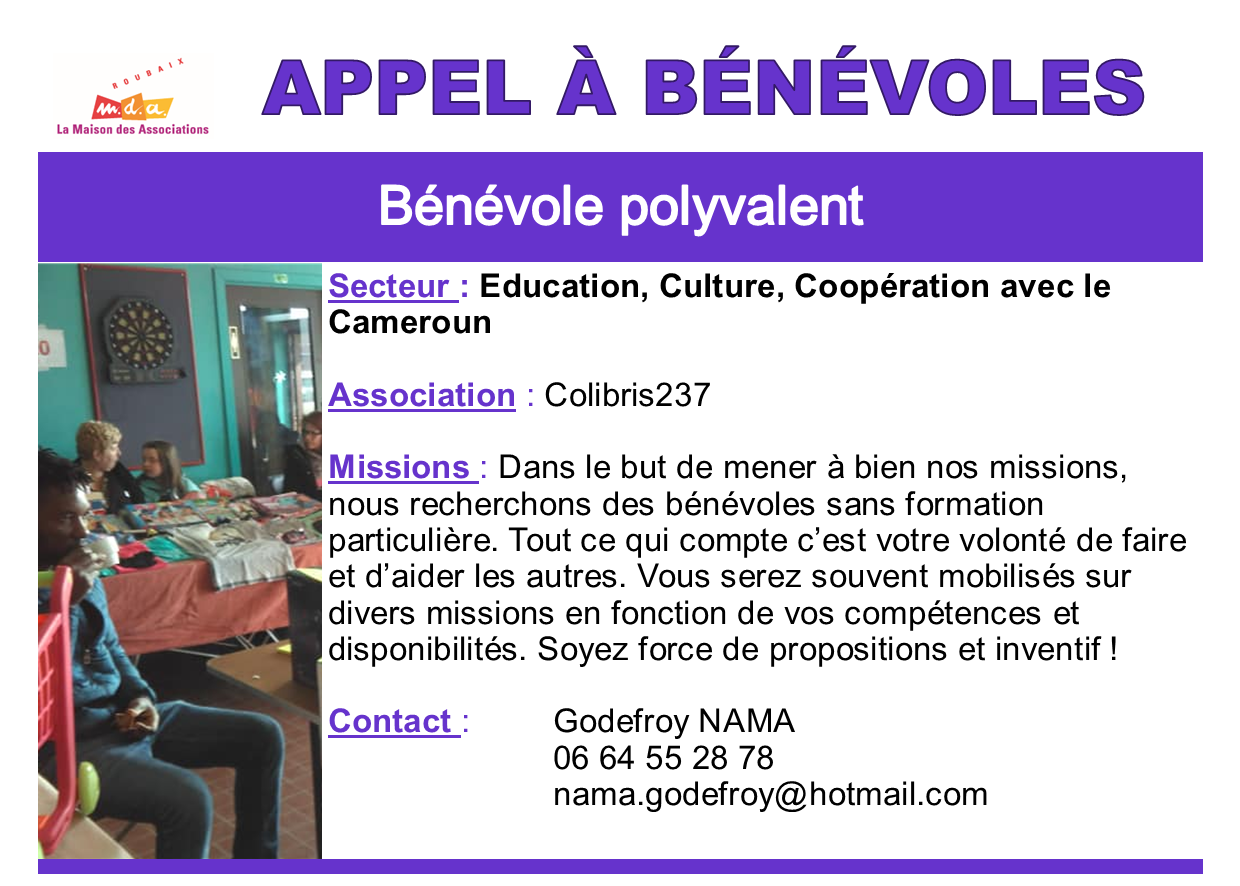 ROUBAIX
m.d.a.
La Maison des Associations

APPEL À BÉNÉVOLES

Bénévole polyvalent

Secteur : Education, Culture, Coopération avec le Cameroun

Association : Colibris237

Missions : Dans le but de mener à bien nos missions, nous recherchons des bénévoles sans formation particulière. Tout ce qui compte c'est votre volonté de faire et d'aider les autres. Vous serez souvent mobilisés sur divers missions en fonction de vos compétences et disponibilités. Soyez force de propositions et inventif !

Contact : Godefroy NAMA
06 64 55 28 78
nama.godefroy@hotmail.com